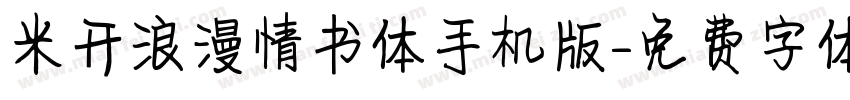 米开浪漫情书体手机版-免费字体